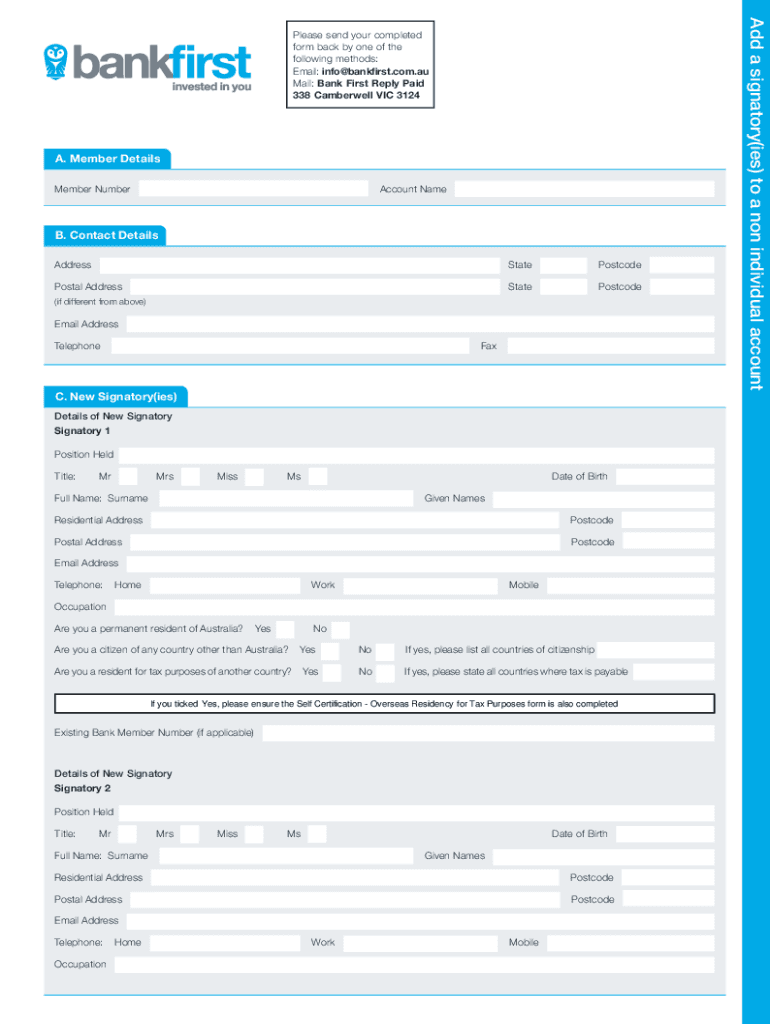 bankfirst
invested in you

Please send your completed form back by one of the following methods:
Email: info@bankfirst.com.au
Mail: Bank First Reply Paid 338 Camberwell VIC 3124

Add a signatory(ies) to a non individual account

A. Member Details

Member Number
Account Name

B. Contact Details

Address
State
Postcode
Postal Address
(if different from above)
State
Postcode
Email Address
Telephone
Fax

C. New Signatory(ies)

Details of New Signatory
Signatory 1

Position Held
Title: Mr Mrs Miss Ms
Date of Birth
Full Name: Surname
Given Names
Residential Address
Postcode
Postal Address
Postcode
Email Address
Telephone: Home
Work
Mobile
Occupation
Are you a permanent resident of Australia? Yes No
Are you a citizen of any country other than Australia? Yes No If yes, please list all countries of citizenship
Are you a resident for tax purposes of another country? Yes No If yes, please state all countries where tax is payable

If you ticked Yes, please ensure the Self Certification - Overseas Residency for Tax Purposes form is also completed

Existing Bank Member Number (if applicable)

Details of New Signatory
Signatory 2

Position Held
Title: Mr Mrs Miss Ms
Date of Birth
Full Name: Surname
Given Names
Residential Address
Postcode
Postal Address
Postcode
Email Address
Telephone: Home
Work
Mobile
Occupation